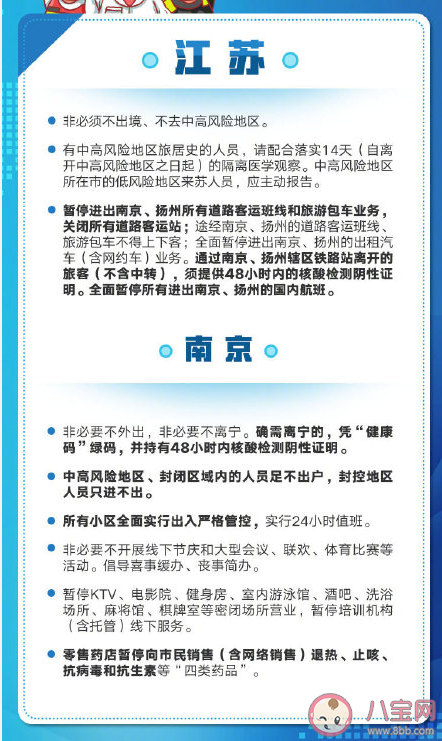 江苏

非必须不出境、不去中高风险地区。

有中高风险地区旅居史的人员，请配合落实14天（自离开中高风险地区之日起）的隔离医学观察。中高风险地区所在市的低风险地区来苏人员，应主动报告。

暂停进出南京、扬州所有道路客运班线和旅游包车业务，关闭所有道路客运站；途经南京、扬州的道路客运班线、旅游包车不得上下客；全面暂停进出南京、扬州的出租汽车（含网约车）业务。通过南京、扬州辖区铁路站离开的旅客（不含中转），须提供48小时内的核酸检测阴性证明。全面暂停所有进出南京、扬州的国内航班。

南京

非必要不外出，非必要不离宁。确需离宁的，凭“健康码”绿码，并持有48小时内核酸检测阴性证明。

中高风险地区、封闭区域内的人员足不出户，封控地区人员只进不出。

所有小区全面实行出入严格管控，实行24小时值班。

非必要不开展线下节庆和大型会议、联欢、体育比赛等活动。倡导喜事缓办、丧事简办。

暂停KTV、电影院、健身房、室内游泳馆、酒吧、洗浴场所、麻将馆、棋牌室等密闭场所营业，暂停培训机构（含托管）线下服务。

零售药店暂停向市民销售（含网络销售）退热、止咳、抗病毒和抗生素等“四类药品”。

八宝网
www.8bb.com